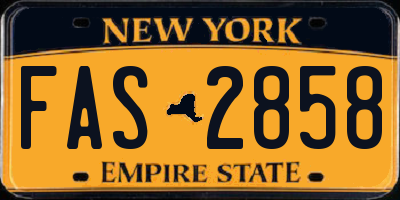 NEW YORK

FAS 2858

EMPIRE STATE